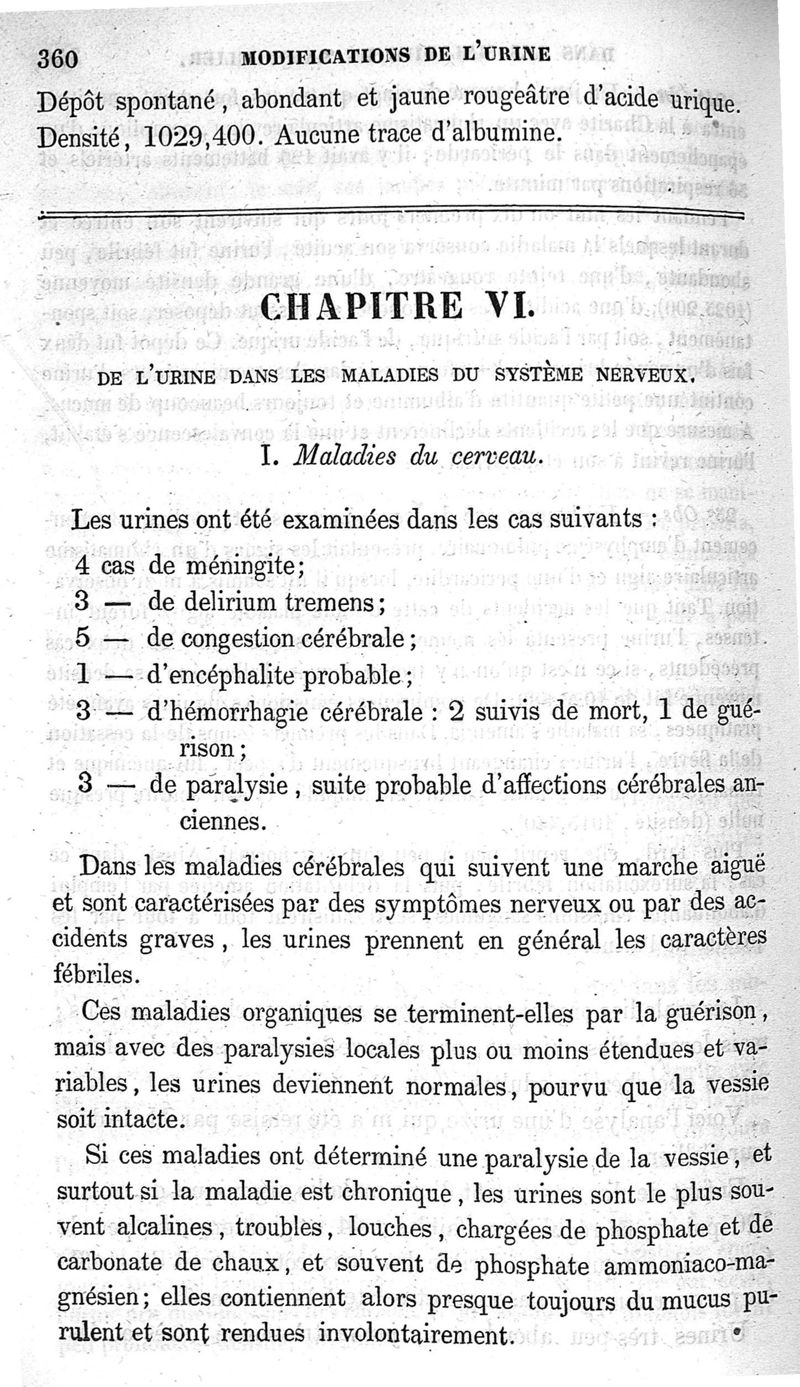 360 MODIFICATIONS DE L'URINE

Dépôt spontané, abondant et jaune rougeâtre d'acide urique. Densité, 1029,400. Aucune trace d'albumine.

CHAPITRE VI.

DE L'URINE DANS LES MALADIES DU SYSTÈME NERVEUX.

I. Maladies du cerveau.

Les urines ont été examinées dans les cas suivants :

4 cas de méningite;
3 — de delirium tremens;
5 — de congestion cérébrale;
1 — d'encéphalite probable;
3 — d'hémorrhagie cérébrale : 2 suivis de mort, 1 de guérison;
3 — de paralysie, suite probable d'affections cérébrales anciennes.

Dans les maladies cérébrales qui suivent une marche aiguë et sont caractérisées par des symptômes nerveux ou par des accidents graves, les urines prennent en général les caractères fébriles.

Ces maladies organiques se terminent-elles par la guérison, mais avec des paralysies locales plus ou moins étendues et variables, les urines deviennent normales, pourvu que la vessie soit intacte.

Si ces maladies ont déterminé une paralysie de la vessie, et surtout si la maladie est chronique, les urines sont le plus souvent alcalines, troubles, louches, chargées de phosphate et de carbonate de chaux, et souvent de phosphate ammoniaco-magnésien; elles contiennent alors presque toujours du mucus purulent et sont rendues involontairement.